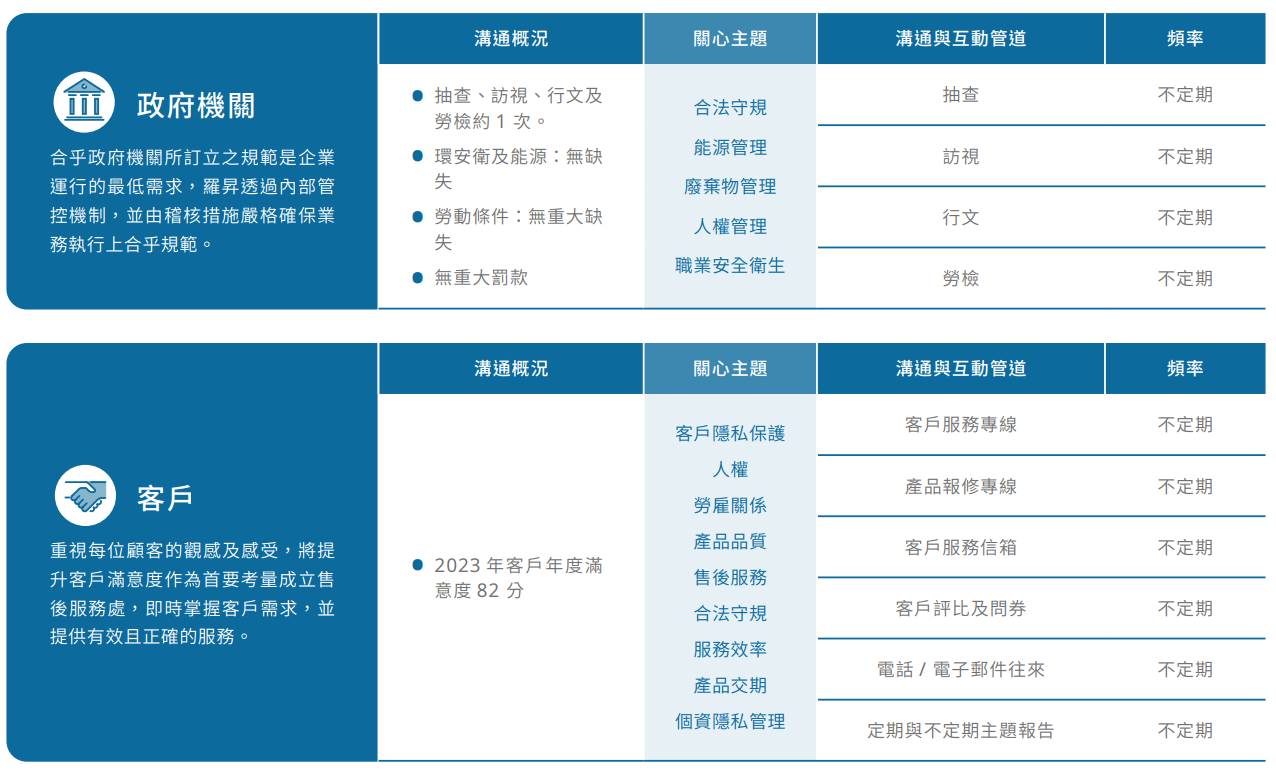 政府機關

合乎政府機關所訂立之規範是企業運行的最低需求，羅昇透過內部管控機制，並由稽核措施嚴格確保業務執行上合乎規範。

| 溝通概況 | 關心主題 | 溝通與互動管道 | 頻率 |
|---|---|---|---|
| • 抽查、訪視、行文及勞檢約1次。 • 環安衛及能源：無缺失 • 勞動條件：無重大缺失 • 無重大罰款 | 合法守規 能源管理 廢棄物管理 人權管理 職業安全衛生 | 抽查 | 不定期 |
| | | 訪視 | 不定期 |
| | | 行文 | 不定期 |
| | | 勞檢 | 不定期 |

客戶

重視每位顧客的觀感及感受，將提升客戶滿意度作為首要考量成立售後服務處，即時掌握客戶需求，並提供有效且正確的服務。

| 溝通概況 | 關心主題 | 溝通與互動管道 | 頻率 |
|---|---|---|---|
| • 2023年客戶年度滿意度82分 | 客戶隱私保護 人權 勞雇關係 產品品質 售後服務 合法守規 服務效率 產品交期 個資隱私管理 | 客戶服務專線 | 不定期 |
| | | 產品報修專線 | 不定期 |
| | | 客戶服務信箱 | 不定期 |
| | | 客戶評比及問券 | 不定期 |
| | | 電話 / 電子郵件往來 | 不定期 |
| | | 定期與不定期主題報告 | 不定期 |